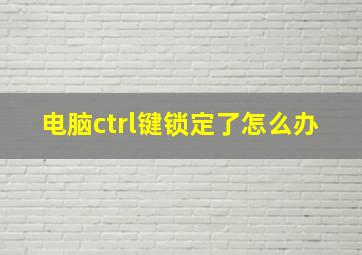 电脑ctrl键锁定了怎么办